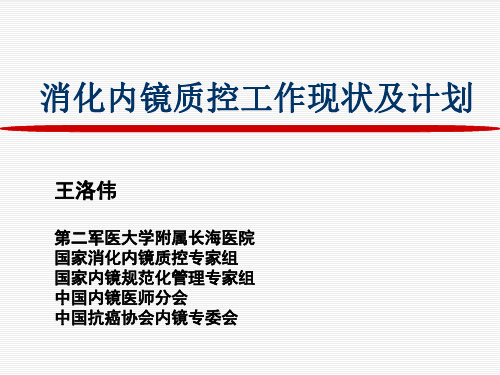 消化内镜质控工作现状及计划

王洛伟

第二军医大学附属长海医院
国家消化内镜质控专家组
国家内镜规范化管理专家组
中国内镜医师分会
中国抗癌协会内镜专委会